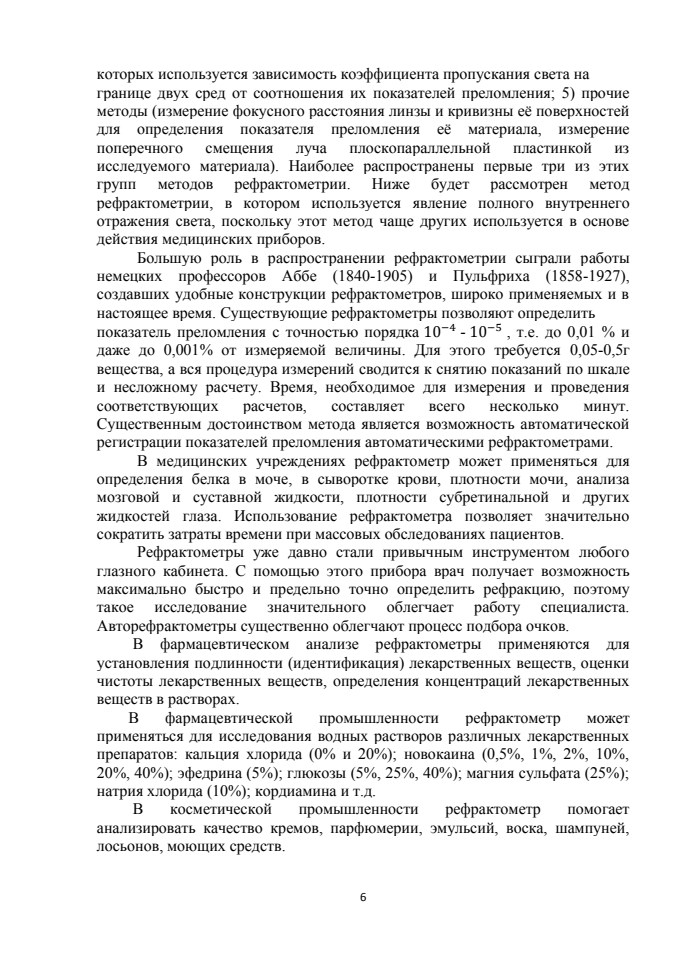 которых используется зависимость коэффициента пропускания света на границе двух сред от соотношения их показателей преломления; 5) прочие методы (измерение фокусного расстояния линзы и кривизны её поверхностей для определения показателя преломления её материала, измерение поперечного смещения луча плоскопараллельной пластинкой из исследуемого материала). Наиболее распространены первые три из этих групп методов рефрактометрии. Ниже будет рассмотрен метод рефрактометрии, в котором используется явление полного внутреннего отражения света, поскольку этот метод чаще других используется в основе действия медицинских приборов.

Большую роль в распространении рефрактометрии сыграли работы немецких профессоров Аббе (1840-1905) и Пульфриха (1858-1927), создавших удобные конструкции рефрактометров, широко применяемых и в настоящее время. Существующие рефрактометры позволяют определить показатель преломления с точностью порядка $10^{-4}$ - $10^{-5}$ , т.е. до 0,01 % и даже до 0,001% от измеряемой величины. Для этого требуется 0,05-0,5г вещества, а вся процедура измерений сводится к снятию показаний по шкале и несложному расчету. Время, необходимое для измерения и проведения соответствующих расчетов, составляет всего несколько минут. Существенным достоинством метода является возможность автоматической регистрации показателей преломления автоматическими рефрактометрами.

В медицинских учреждениях рефрактометр может применяться для определения белка в моче, в сыворотке крови, плотности мочи, анализа мозговой и суставной жидкости, плотности субретинальной и других жидкостей глаза. Использование рефрактометра позволяет значительно сократить затраты времени при массовых обследованиях пациентов.

Рефрактометры уже давно стали привычным инструментом любого глазного кабинета. С помощью этого прибора врач получает возможность максимально быстро и предельно точно определить рефракцию, поэтому такое исследование значительного облегчает работу специалиста. Авторефрактометры существенно облегчают процесс подбора очков.

В фармацевтическом анализе рефрактометры применяются для установления подлинности (идентификация) лекарственных веществ, оценки чистоты лекарственных веществ, определения концентраций лекарственных веществ в растворах.

В фармацевтической промышленности рефрактометр может применяться для исследования водных растворов различных лекарственных препаратов: кальция хлорида (0% и 20%); новокаина (0,5%, 1%, 2%, 10%, 20%, 40%); эфедрина (5%); глюкозы (5%, 25%, 40%); магния сульфата (25%); натрия хлорида (10%); кордиамина и т.д.

В косметической промышленности рефрактометр помогает анализировать качество кремов, парфюмерии, эмульсий, воска, шампуней, лосьонов, моющих средств.

6